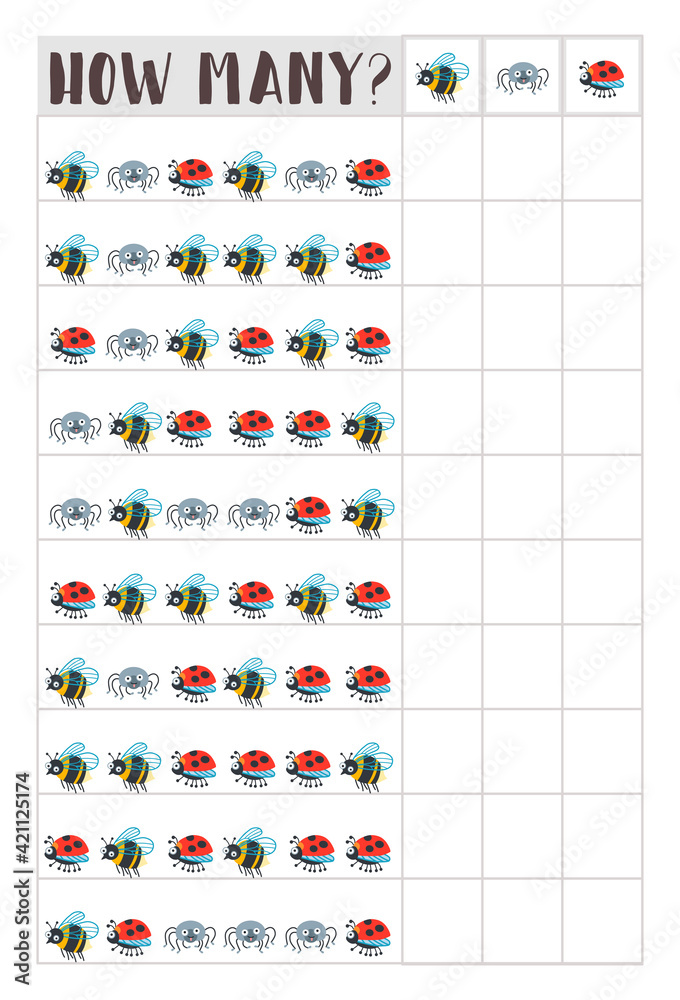 HOW MANY?

Adobe Stock | #421125174